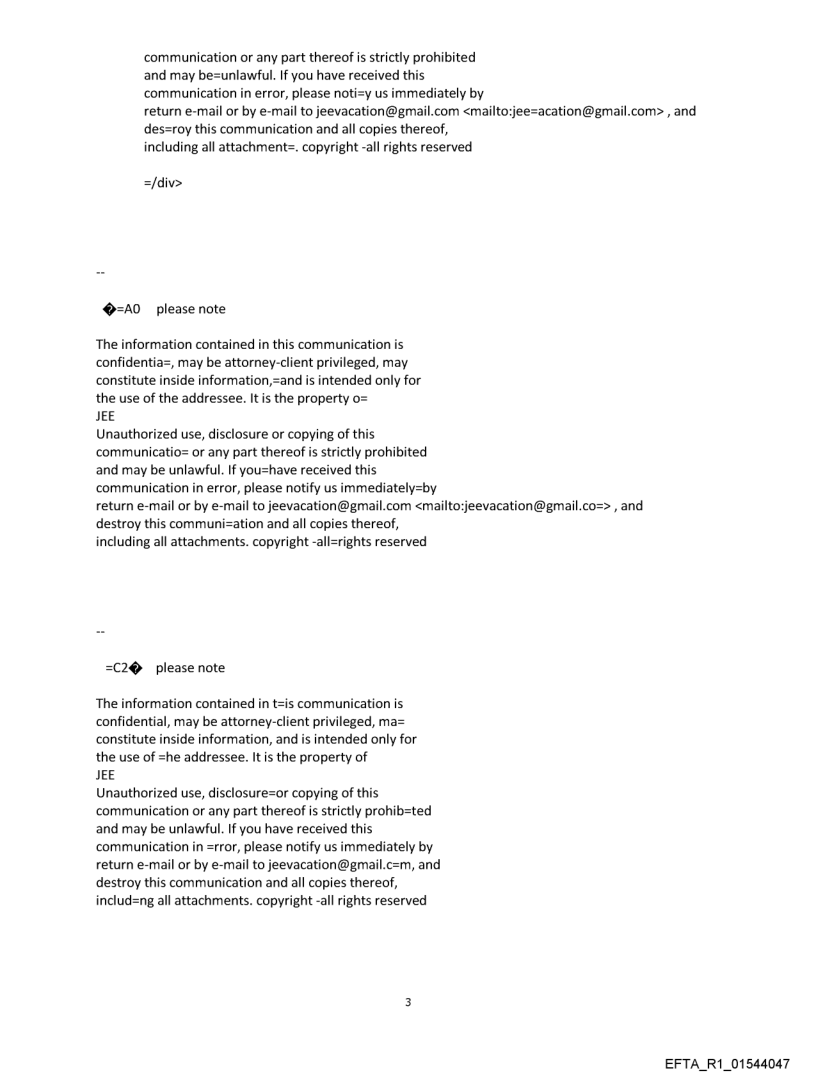 communication or any part thereof is strictly prohibited and may be=unlawful. If you have received this communication in error, please noti=y us immediately by return e-mail or by e-mail to jeevacation@gmail.com <mailto:jee=acation@gmail.com> , and des=roy this communication and all copies thereof, including all attachment=. copyright -all rights reserved

=/div>

--

�=A0 please note

The information contained in this communication is confidentia=, may be attorney-client privileged, may constitute inside information,=and is intended only for the use of the addressee. It is the property o=
JEE
Unauthorized use, disclosure or copying of this communicatio= or any part thereof is strictly prohibited and may be unlawful. If you=have received this communication in error, please notify us immediately=by return e-mail or by e-mail to jeevacation@gmail.com <mailto:jeevacation@gmail.co=> , and destroy this communi=ation and all copies thereof, including all attachments. copyright -all=rights reserved

--

=C2� please note

The information contained in t=is communication is confidential, may be attorney-client privileged, ma= constitute inside information, and is intended only for the use of =he addressee. It is the property of
JEE
Unauthorized use, disclosure=or copying of this communication or any part thereof is strictly prohib=ted and may be unlawful. If you have received this communication in =rror, please notify us immediately by return e-mail or by e-mail to jeevacation@gmail.c=m, and destroy this communication and all copies thereof, includ=ng all attachments. copyright -all rights reserved

3

EFTA_R1_01544047